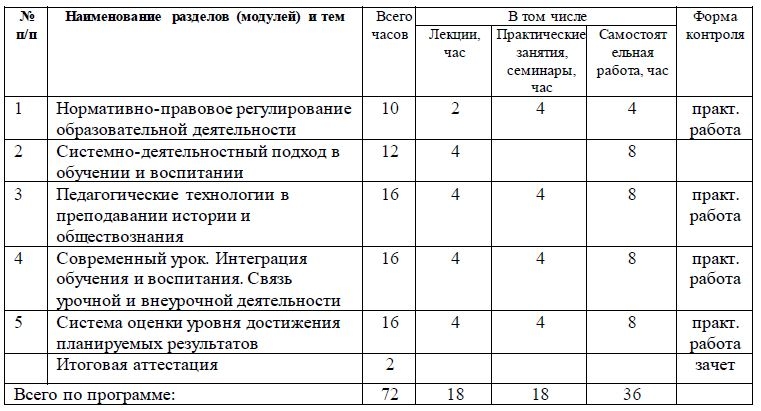 | № п/п | Наименование разделов (модулей) и тем | Всего часов | В том числе: Лекции, час | В том числе: Практические занятия, семинары, час | В том числе: Самостоятельная работа, час | Форма контроля |
|---|---|---|---|---|---|---|
| 1 | Нормативно-правовое регулирование образовательной деятельности | 10 | 2 | 4 | 4 | практ. работа |
| 2 | Системно-деятельностный подход в обучении и воспитании | 12 | 4 | | 8 | |
| 3 | Педагогические технологии в преподавании истории и обществознания | 16 | 4 | 4 | 8 | практ. работа |
| 4 | Современный урок. Интеграция обучения и воспитания. Связь урочной и внеурочной деятельности | 16 | 4 | 4 | 8 | практ. работа |
| 5 | Система оценки уровня достижения планируемых результатов | 16 | 4 | 4 | 8 | практ. работа |
| | Итоговая аттестация | 2 | | | | зачет |
| Всего по программе: | | 72 | 18 | 18 | 36 | |